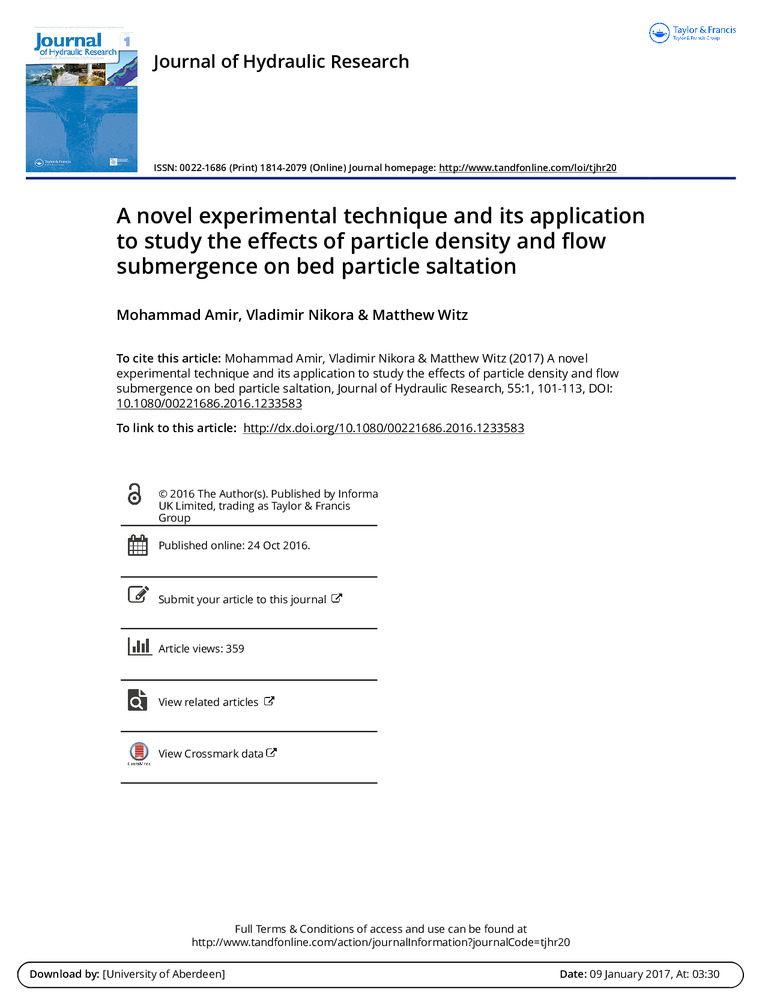 Journal of Hydraulic Research 1

Taylor & Francis
Taylor & Francis Group

Journal of Hydraulic Research

ISSN: 0022-1686 (Print) 1814-2079 (Online) Journal homepage: http://www.tandfonline.com/loi/tjhr20

A novel experimental technique and its application to study the effects of particle density and flow submergence on bed particle saltation

Mohammad Amir, Vladimir Nikora & Matthew Witz

To cite this article: Mohammad Amir, Vladimir Nikora & Matthew Witz (2017) A novel experimental technique and its application to study the effects of particle density and flow submergence on bed particle saltation, Journal of Hydraulic Research, 55:1, 101-113, DOI: 10.1080/00221686.2016.1233583

To link to this article: http://dx.doi.org/10.1080/00221686.2016.1233583

© 2016 The Author(s). Published by Informa UK Limited, trading as Taylor & Francis Group

Published online: 24 Oct 2016.

Submit your article to this journal

Article views: 359

View related articles

View Crossmark data

Full Terms & Conditions of access and use can be found at http://www.tandfonline.com/action/journalInformation?journalCode=tjhr20

Download by: [University of Aberdeen]

Date: 09 January 2017, At: 03:30